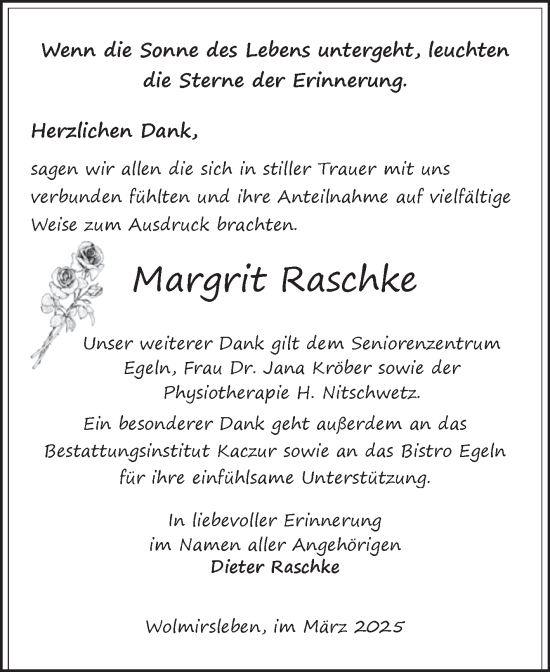 Wenn die Sonne des Lebens untergeht, leuchten die Sterne der Erinnerung.

Herzlichen Dank,

sagen wir allen die sich in stiller Trauer mit uns verbunden fühlten und ihre Anteilnahme auf vielfältige Weise zum Ausdruck brachten.

Margrit Raschke

Unser weiterer Dank gilt dem Seniorenzentrum Egeln, Frau Dr. Jana Kröber sowie der Physiotherapie H. Nitschwetz.

Ein besonderer Dank geht außerdem an das Bestattungsinstitut Kaczur sowie an das Bistro Egeln für ihre einfühlsame Unterstützung.

In liebevoller Erinnerung
im Namen aller Angehörigen
Dieter Raschke

Wolmirsleben, im März 2025